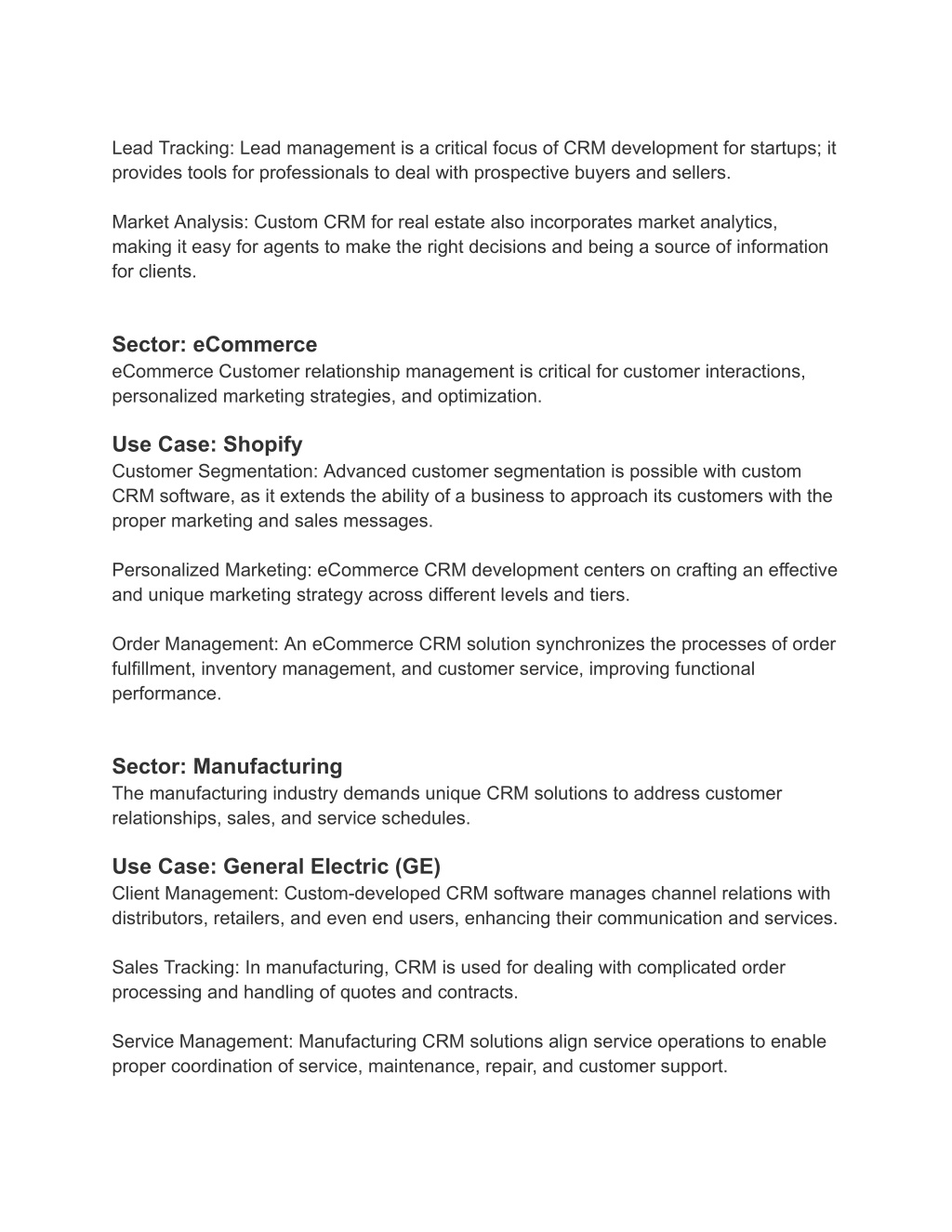 Lead Tracking: Lead management is a critical focus of CRM development for startups; it provides tools for professionals to deal with prospective buyers and sellers.

Market Analysis: Custom CRM for real estate also incorporates market analytics, making it easy for agents to make the right decisions and being a source of information for clients.

Sector: eCommerce
eCommerce Customer relationship management is critical for customer interactions, personalized marketing strategies, and optimization.

Use Case: Shopify
Customer Segmentation: Advanced customer segmentation is possible with custom CRM software, as it extends the ability of a business to approach its customers with the proper marketing and sales messages.

Personalized Marketing: eCommerce CRM development centers on crafting an effective and unique marketing strategy across different levels and tiers.

Order Management: An eCommerce CRM solution synchronizes the processes of order fulfillment, inventory management, and customer service, improving functional performance.

Sector: Manufacturing
The manufacturing industry demands unique CRM solutions to address customer relationships, sales, and service schedules.

Use Case: General Electric (GE)
Client Management: Custom-developed CRM software manages channel relations with distributors, retailers, and even end users, enhancing their communication and services.

Sales Tracking: In manufacturing, CRM is used for dealing with complicated order processing and handling of quotes and contracts.

Service Management: Manufacturing CRM solutions align service operations to enable proper coordination of service, maintenance, repair, and customer support.